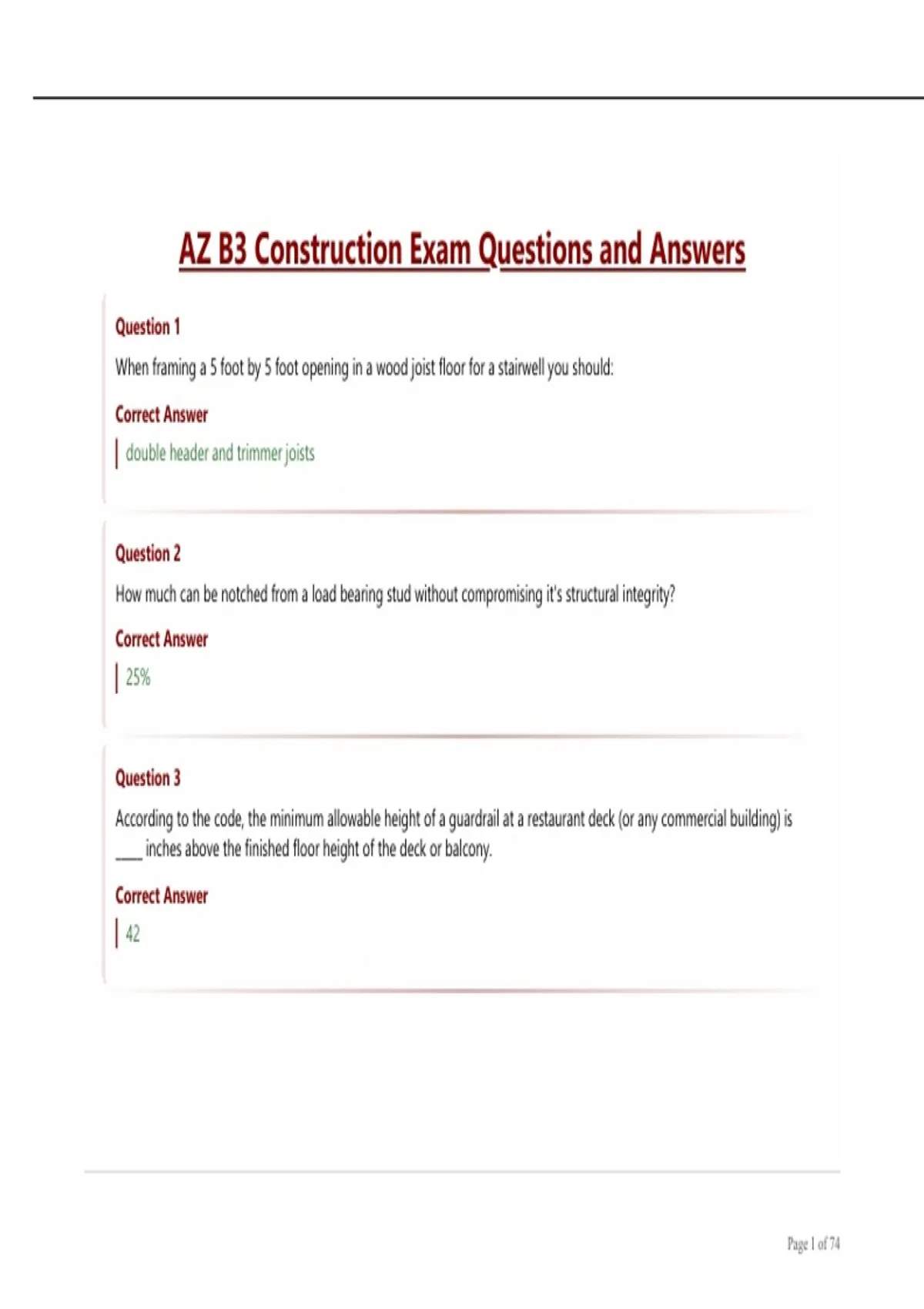 AZ B3 Construction Exam Questions and Answers

Question 1

When framing a 5 foot by 5 foot opening in a wood joist floor for a stairwell you should:

Correct Answer

double header and trimmer joists

Question 2

How much can be notched from a load bearing stud without compromising it's structural integrity?

Correct Answer

25%

Question 3

According to the code, the minimum allowable height of a guardrail at a restaurant deck (or any commercial building) is ____ inches above the finished floor height of the deck or balcony.

Correct Answer

42

Page 1 of 74